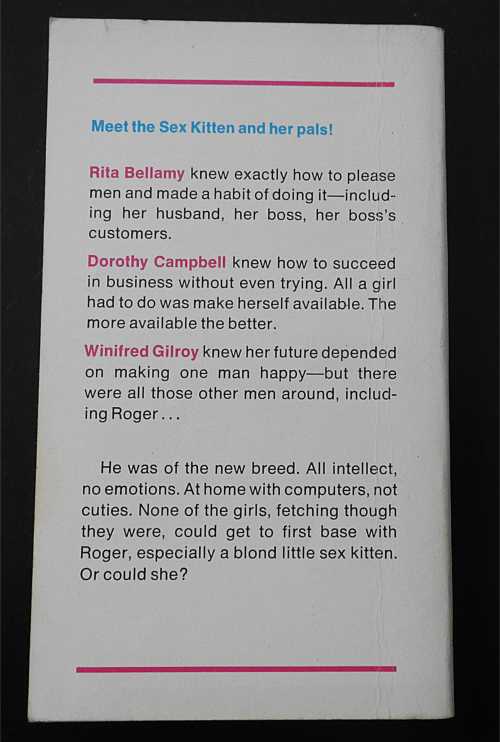 Meet the Sex Kitten and her pals!

Rita Bellamy knew exactly how to please men and made a habit of doing it—including her husband, her boss, her boss's customers.

Dorothy Campbell knew how to succeed in business without even trying. All a girl had to do was make herself available. The more available the better.

Winifred Gilroy knew her future depended on making one man happy—but there were all those other men around, including Roger . . .

He was of the new breed. All intellect, no emotions. At home with computers, not cuties. None of the girls, fetching though they were, could get to first base with Roger, especially a blond little sex kitten. Or could she?